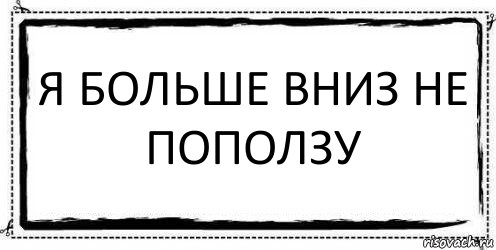 Я БОЛЬШЕ ВНИЗ НЕ ПОПОЛЗУ

risovach.ru